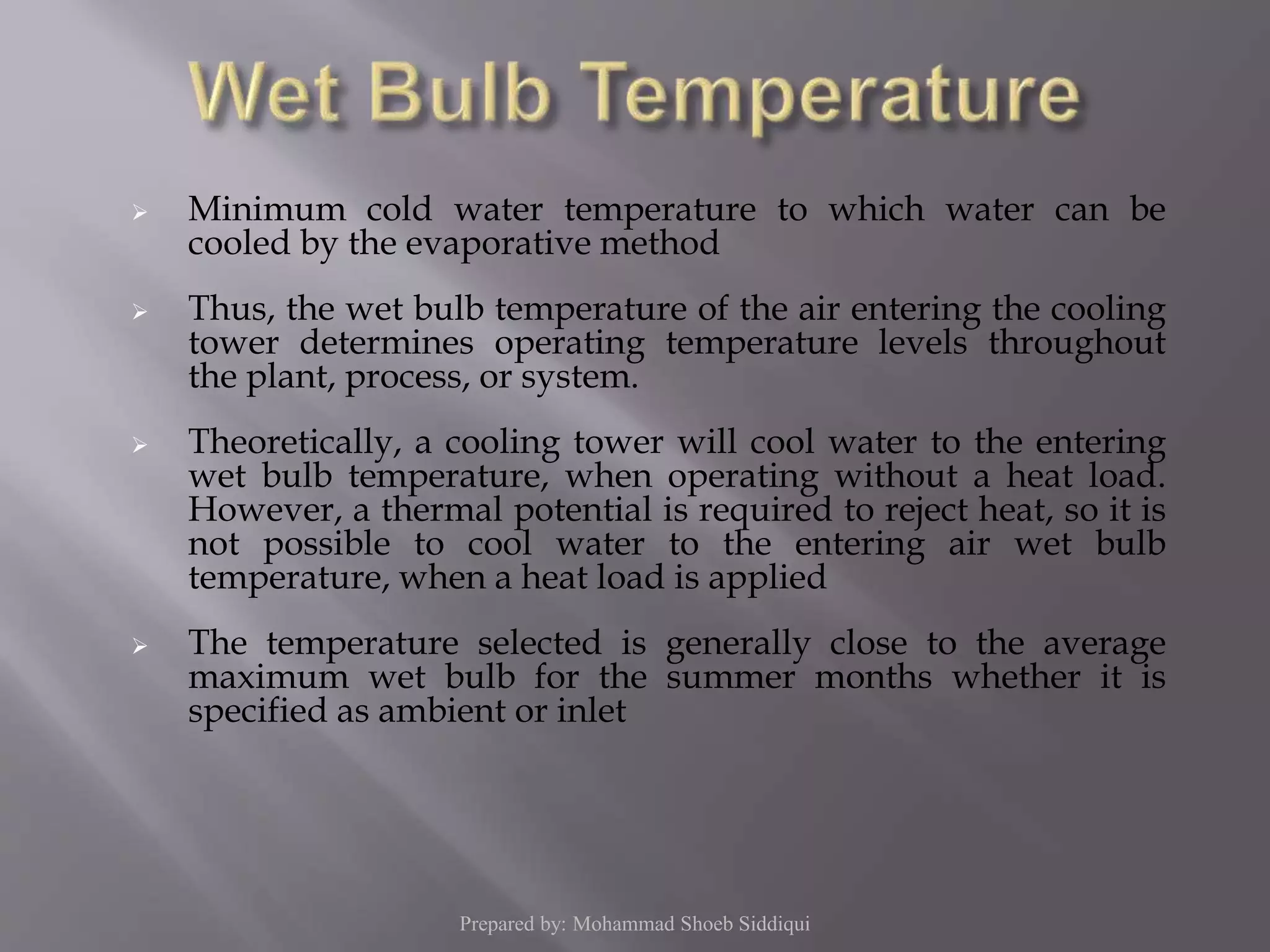 Wet Bulb Temperature

➢ Minimum cold water temperature to which water can be cooled by the evaporative method

➢ Thus, the wet bulb temperature of the air entering the cooling tower determines operating temperature levels throughout the plant, process, or system.

➢ Theoretically, a cooling tower will cool water to the entering wet bulb temperature, when operating without a heat load. However, a thermal potential is required to reject heat, so it is not possible to cool water to the entering air wet bulb temperature, when a heat load is applied

➢ The temperature selected is generally close to the average maximum wet bulb for the summer months whether it is specified as ambient or inlet

Prepared by: Mohammad Shoeb Siddiqui